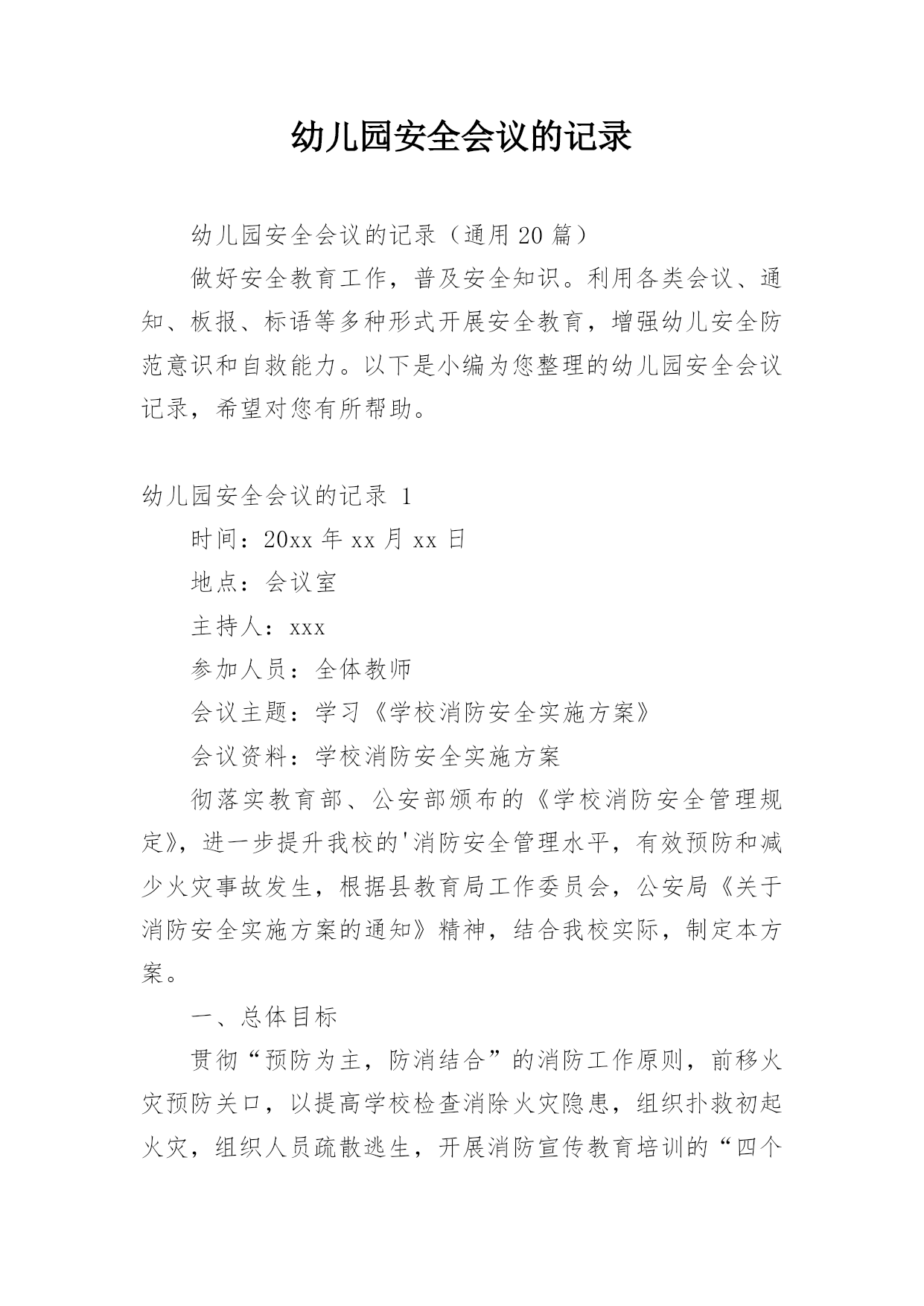 幼儿园安全会议的记录

幼儿园安全会议的记录（通用 20 篇）

做好安全教育工作，普及安全知识。利用各类会议、通知、板报、标语等多种形式开展安全教育，增强幼儿安全防范意识和自救能力。以下是小编为您整理的幼儿园安全会议记录，希望对您有所帮助。

幼儿园安全会议的记录 1

时间：20xx 年 xx 月 xx 日

地点：会议室

主持人：xxx

参加人员：全体教师

会议主题：学习《学校消防安全实施方案》

会议资料：学校消防安全实施方案

彻落实教育部、公安部颁布的《学校消防安全管理规定》，进一步提升我校的'消防安全管理水平，有效预防和减少火灾事故发生，根据县教育局工作委员会，公安局《关于消防安全实施方案的通知》精神，结合我校实际，制定本方案。

一、总体目标

贯彻“预防为主，防消结合”的消防工作原则，前移火灾预防关口，以提高学校检查消除火灾隐患，组织扑救初起火灾，组织人员疏散逃生，开展消防宣传教育培训的“四个